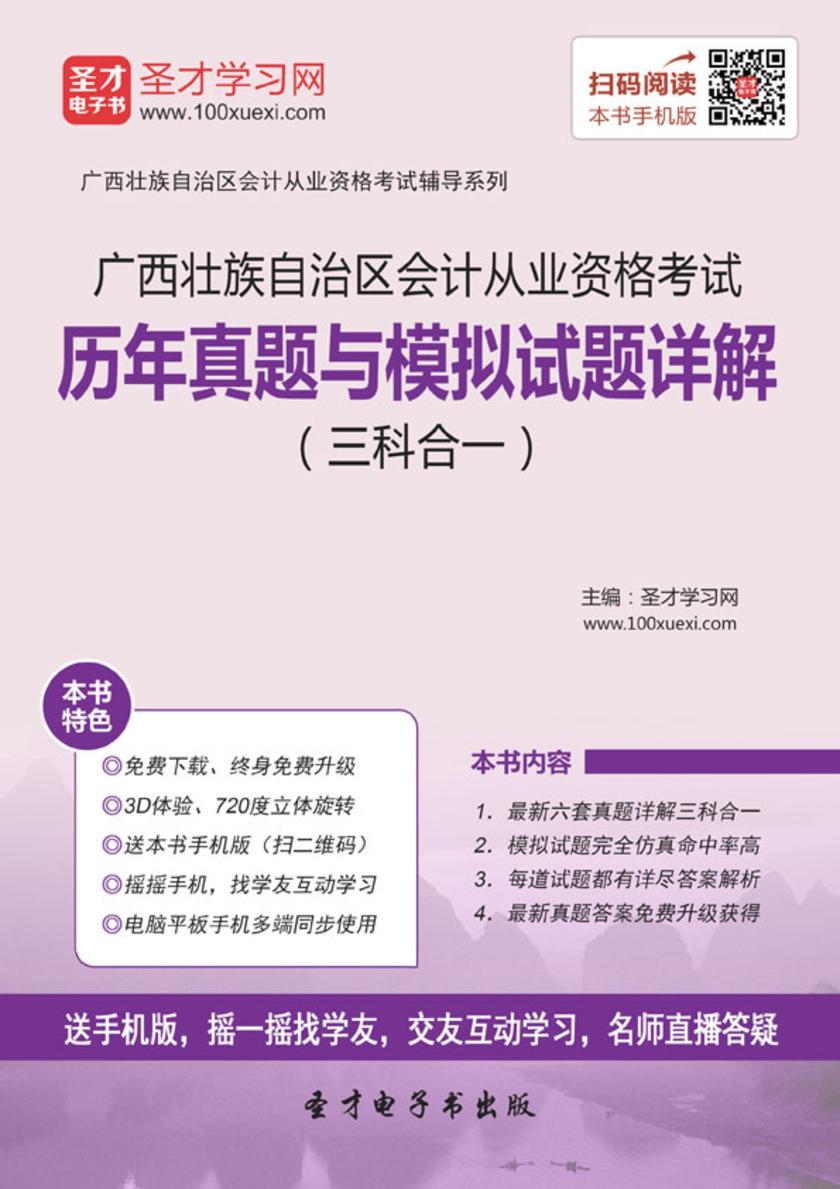 圣才电子书

圣才学习网
www.100xuexi.com

扫码阅读
本书手机版

广西壮族自治区会计从业资格考试辅导系列

广西壮族自治区会计从业资格考试
历年真题与模拟试题详解
（三科合一）

主编：圣才学习网
www.100xuexi.com

本书特色

◎免费下载、终身免费升级
◎3D体验、720度立体旋转
◎送本书手机版（扫二维码）
◎摇摇手机，找学友互动学习
◎电脑平板手机多端同步使用

本书内容

1. 最新六套真题详解三科合一
2. 模拟试题完全仿真命中率高
3. 每道试题都有详尽答案解析
4. 最新真题答案免费升级获得

送手机版，摇一摇找学友，交友互动学习，名师直播答疑

圣才电子书出版